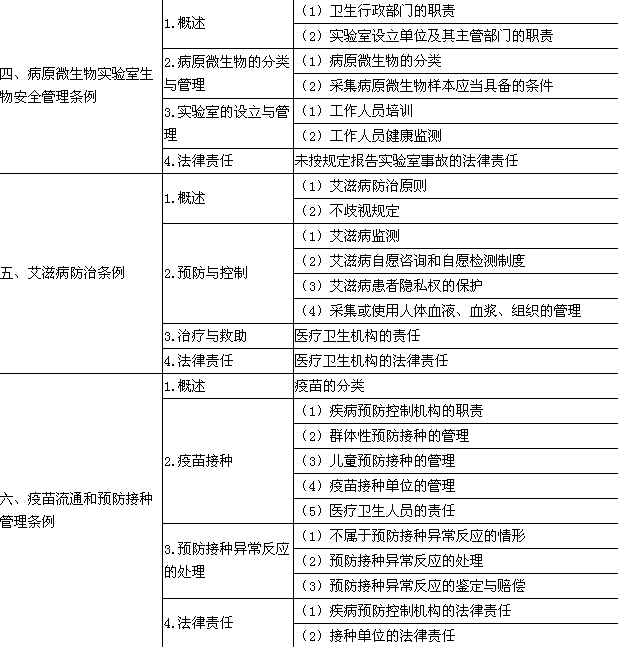 | | | |
|---|---|---|
| 四、病原微生物实验室生物安全管理条例 | 1.概述 | （1）卫生行政部门的职责 |
| | | （2）实验室设立单位及其主管部门的职责 |
| | 2.病原微生物的分类与管理 | （1）病原微生物的分类 |
| | | （2）采集病原微生物样本应当具备的条件 |
| | 3.实验室的设立与管理 | （1）工作人员培训 |
| | | （2）工作人员健康监测 |
| | 4.法律责任 | 未按规定报告实验室事故的法律责任 |
| 五、艾滋病防治条例 | 1.概述 | （1）艾滋病防治原则 |
| | | （2）不歧视规定 |
| | 2.预防与控制 | （1）艾滋病监测 |
| | | （2）艾滋病自愿咨询和自愿检测制度 |
| | | （3）艾滋病患者隐私权的保护 |
| | | （4）采集或使用人体血液、血浆、组织的管理 |
| | 3.治疗与救助 | 医疗卫生机构的责任 |
| | 4.法律责任 | 医疗卫生机构的法律责任 |
| 六、疫苗流通和预防接种管理条例 | 1.概述 | 疫苗的分类 |
| | 2.疫苗接种 | （1）疾病预防控制机构的职责 |
| | | （2）群体性预防接种的管理 |
| | | （3）儿童预防接种的管理 |
| | | （4）疫苗接种单位的管理 |
| | | （5）医疗卫生人员的责任 |
| | 3.预防接种异常反应的处理 | （1）不属于预防接种异常反应的情形 |
| | | （2）预防接种异常反应的处理 |
| | | （3）预防接种异常反应的鉴定与赔偿 |
| | 4.法律责任 | （1）疾病预防控制机构的法律责任 |
| | | （2）接种单位的法律责任 |